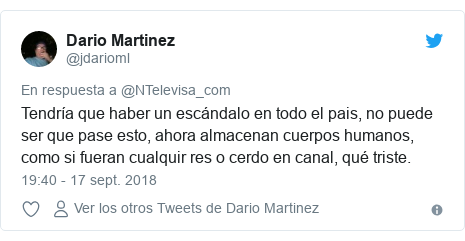 Dario Martinez
@jdarioml

En respuesta a @NTelevisa_com
Tendría que haber un escándalo en todo el pais, no puede ser que pase esto, ahora almacenan cuerpos humanos, como si fueran cualquir res o cerdo en canal, qué triste.
19:40 - 17 sept. 2018

Ver los otros Tweets de Dario Martinez